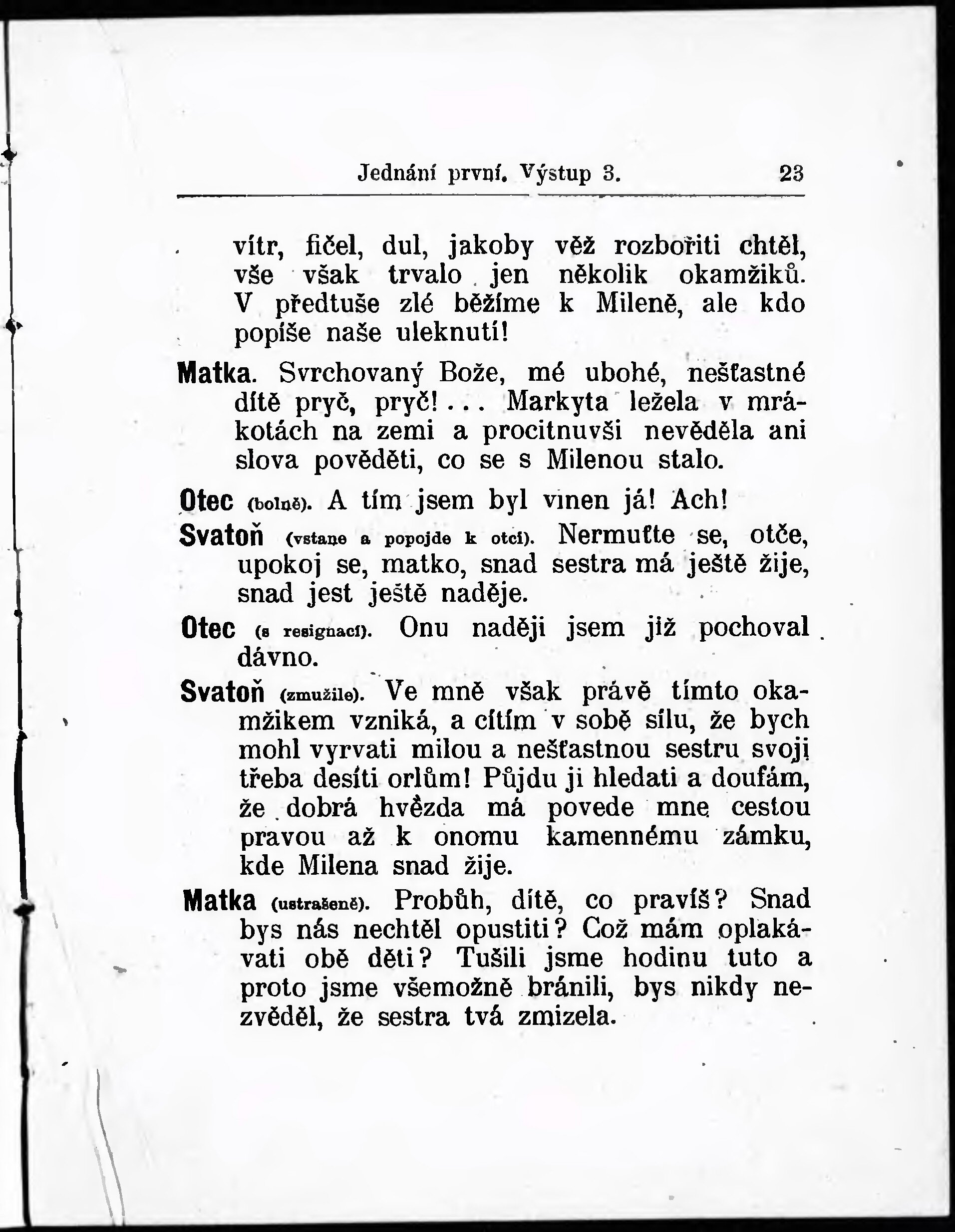 Jednání první. Výstup 3. 23

vítr, fičel, dul, jakoby věž rozbořiti chtěl, vše však trvalo jen několik okamžiků. V předtuše zlé běžíme k Mileně, ale kdo popíše naše uleknutí!

Matka. Svrchovaný Bože, mé ubohé, nešťastné dítě pryč, pryč!... Markyta ležela v mrákotách na zemi a procitnuvši nevěděla ani slova pověděti, co se s Milenou stalo.

Otec (bolně). A tím jsem byl vinen já! Ach!

Svatoň (vstane a popojde k otci). Nermuťte se, otče, upokoj se, matko, snad sestra má ještě žije, snad jest ještě naděje.

Otec (s resignací). Onu naději jsem již pochoval dávno.

Svatoň (zmužile). Ve mně však právě tímto okamžikem vzniká, a cítím v sobě sílu, že bych mohl vyrvati milou a nešťastnou sestru svoji třeba desíti orlům! Půjdu ji hledati a doufám, že dobrá hvězda má povede mne cestou pravou až k onomu kamennému zámku, kde Milena snad žije.

Matka (ustrašeně). Probůh, dítě, co pravíš? Snad bys nás nechtěl opustiti? Což mám oplakávati obě děti? Tušili jsme hodinu tuto a proto jsme všemožně bránili, bys nikdy nezvěděl, že sestra tvá zmizela.